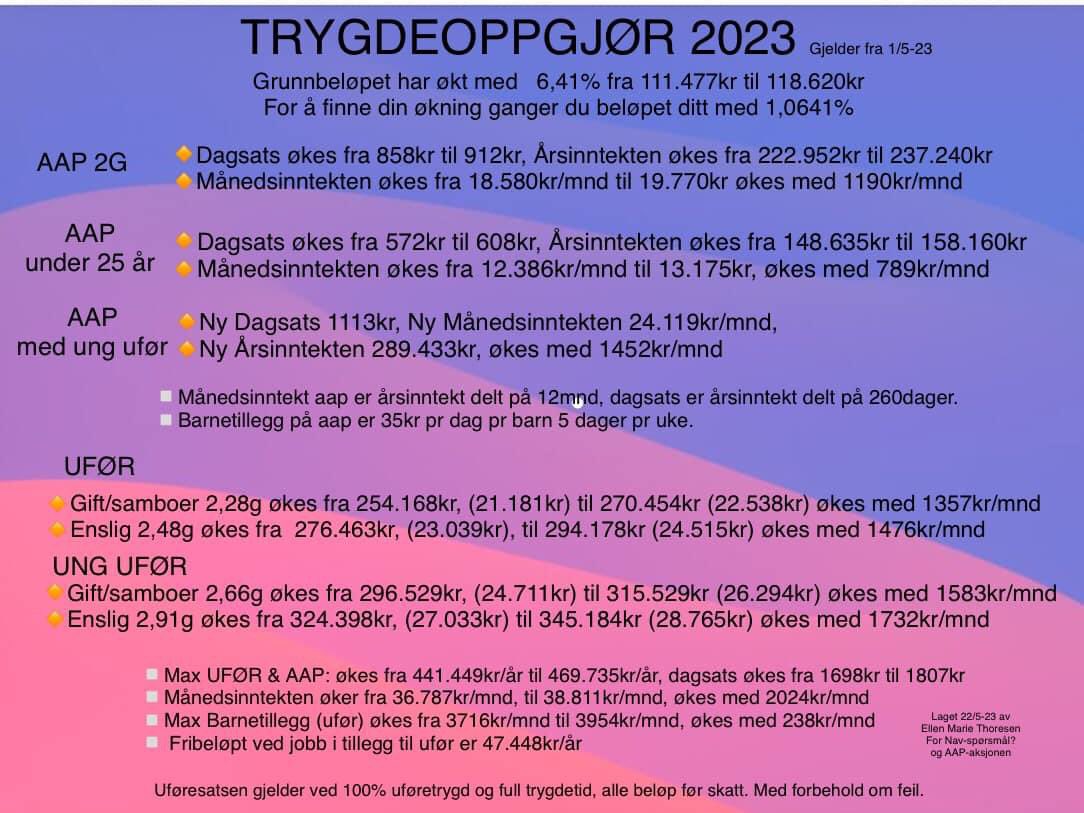 TRYGDEOPPGJØR 2023 Gjelder fra 1/5-23

Grunnbeløpet har økt med 6,41% fra 111.477kr til 118.620kr
For å finne din økning ganger du beløpet ditt med 1,0641%

AAP 2G
Dagsats økes fra 858kr til 912kr, Årsinntekten økes fra 222.952kr til 237.240kr
Månedsinntekten økes fra 18.580kr/mnd til 19.770kr økes med 1190kr/mnd

AAP under 25 år
Dagsats økes fra 572kr til 608kr, Årsinntekten økes fra 148.635kr til 158.160kr
Månedsinntekten økes fra 12.386kr/mnd til 13.175kr, økes med 789kr/mnd

AAP med ung ufør
Ny Dagsats 1113kr, Ny Månedsinntekten 24.119kr/mnd,
Ny Årsinntekten 289.433kr, økes med 1452kr/mnd

Månedsinntekt aap er årsinntekt delt på 12mnd, dagsats er årsinntekt delt på 260dager.
Barnetillegg på aap er 35kr pr dag pr barn 5 dager pr uke.

UFØR
Gift/samboer 2,28g økes fra 254.168kr, (21.181kr) til 270.454kr (22.538kr) økes med 1357kr/mnd
Enslig 2,48g økes fra 276.463kr, (23.039kr), til 294.178kr (24.515kr) økes med 1476kr/mnd

UNG UFØR
Gift/samboer 2,66g økes fra 296.529kr, (24.711kr) til 315.529kr (26.294kr) økes med 1583kr/mnd
Enslig 2,91g økes fra 324.398kr, (27.033kr) til 345.184kr (28.765kr) økes med 1732kr/mnd

Max UFØR & AAP: økes fra 441.449kr/år til 469.735kr/år, dagsats økes fra 1698kr til 1807kr
Månedsinntekten øker fra 36.787kr/mnd, til 38.811kr/mnd, økes med 2024kr/mnd
Max Barnetillegg (ufør) økes fra 3716kr/mnd til 3954kr/mnd, økes med 238kr/mnd
Fribeløpt ved jobb i tillegg til ufør er 47.448kr/år

Laget 22/5-23 av Ellen Marie Thoresen For Nav-spørsmål? og AAP-aksjonen

Uføresatsen gjelder ved 100% uføretrygd og full trygdetid, alle beløp før skatt. Med forbehold om feil.